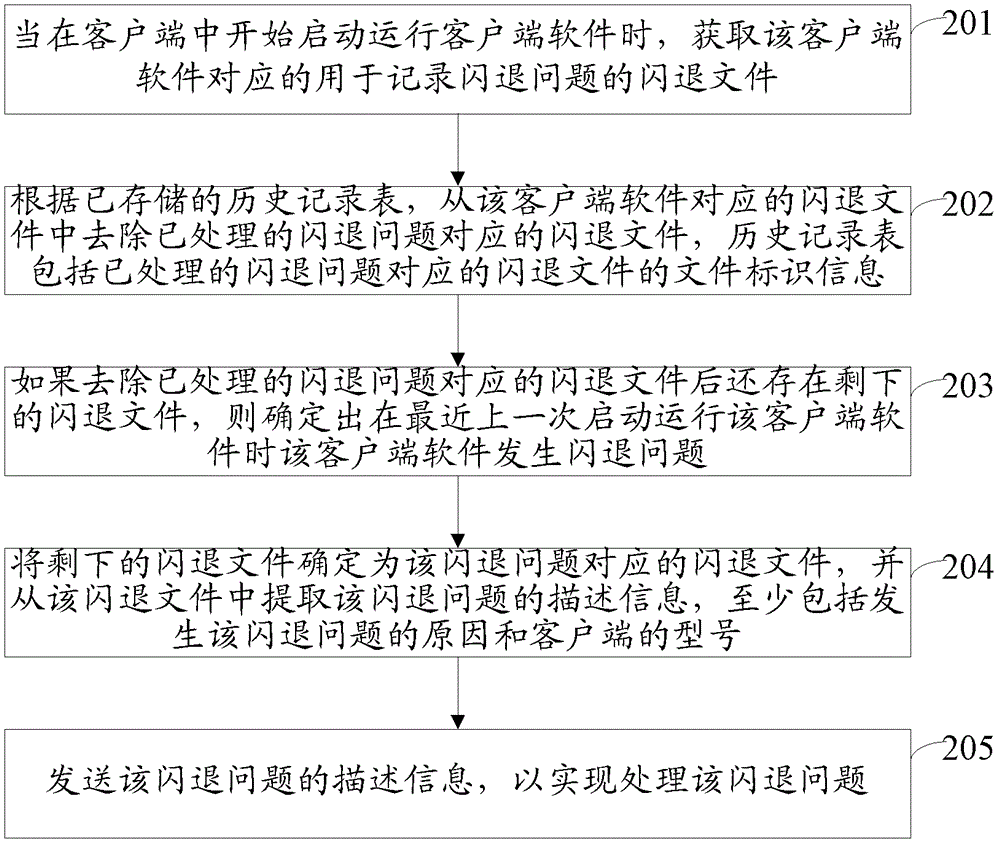 当在客户端中开始启动运行客户端软件时，获取该客户端软件对应的用于记录闪退问题的闪退文件

201

根据已存储的历史记录表，从该客户端软件对应的闪退文件中去除已处理的闪退问题对应的闪退文件，历史记录表包括已处理的闪退问题对应的闪退文件的文件标识信息

202

如果去除已处理的闪退问题对应的闪退文件后还存在剩下的闪退文件，则确定出在最近上一次启动运行该客户端软件时该客户端软件发生闪退问题

203

将剩下的闪退文件确定为该闪退问题对应的闪退文件，并从该闪退文件中提取该闪退问题的描述信息，至少包括发生该闪退问题的原因和客户端的型号

204

发送该闪退问题的描述信息，以实现处理该闪退问题

205